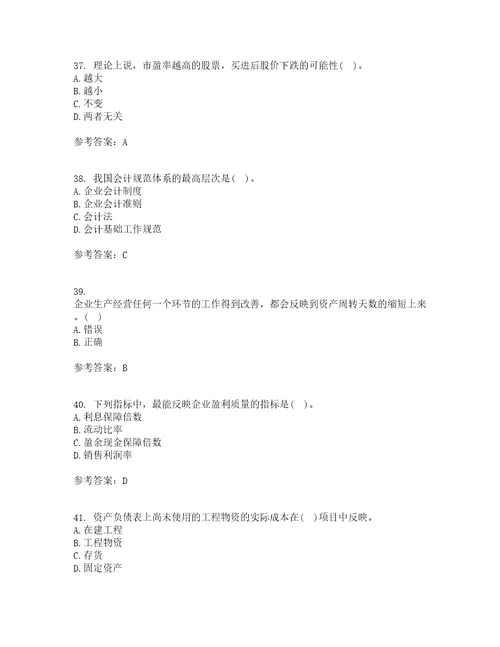 37. 理论上说，市盈率越高的股票，买进后股价下跌的可能性( )。
A. 越大
B. 越小
C. 不变
D. 两者无关

参考答案：A

38. 我国会计规范体系的最高层次是( )。
A. 企业会计制度
B. 企业会计准则
C. 会计法
D. 会计基础工作规范

参考答案：C

39. 企业生产经营任何一个环节的工作得到改善，都会反映到资产周转天数的缩短上来。( )
A. 错误
B. 正确

参考答案：B

40. 下列指标中，最能反映企业盈利质量的指标是( )。
A. 利息保障倍数
B. 流动比率
C. 盈余现金保障倍数
D. 销售利润率

参考答案：D

41. 资产负债表上尚未使用的工程物资的实际成本在( )项目中反映。
A. 在建工程
B. 工程物资
C. 存货
D. 固定资产